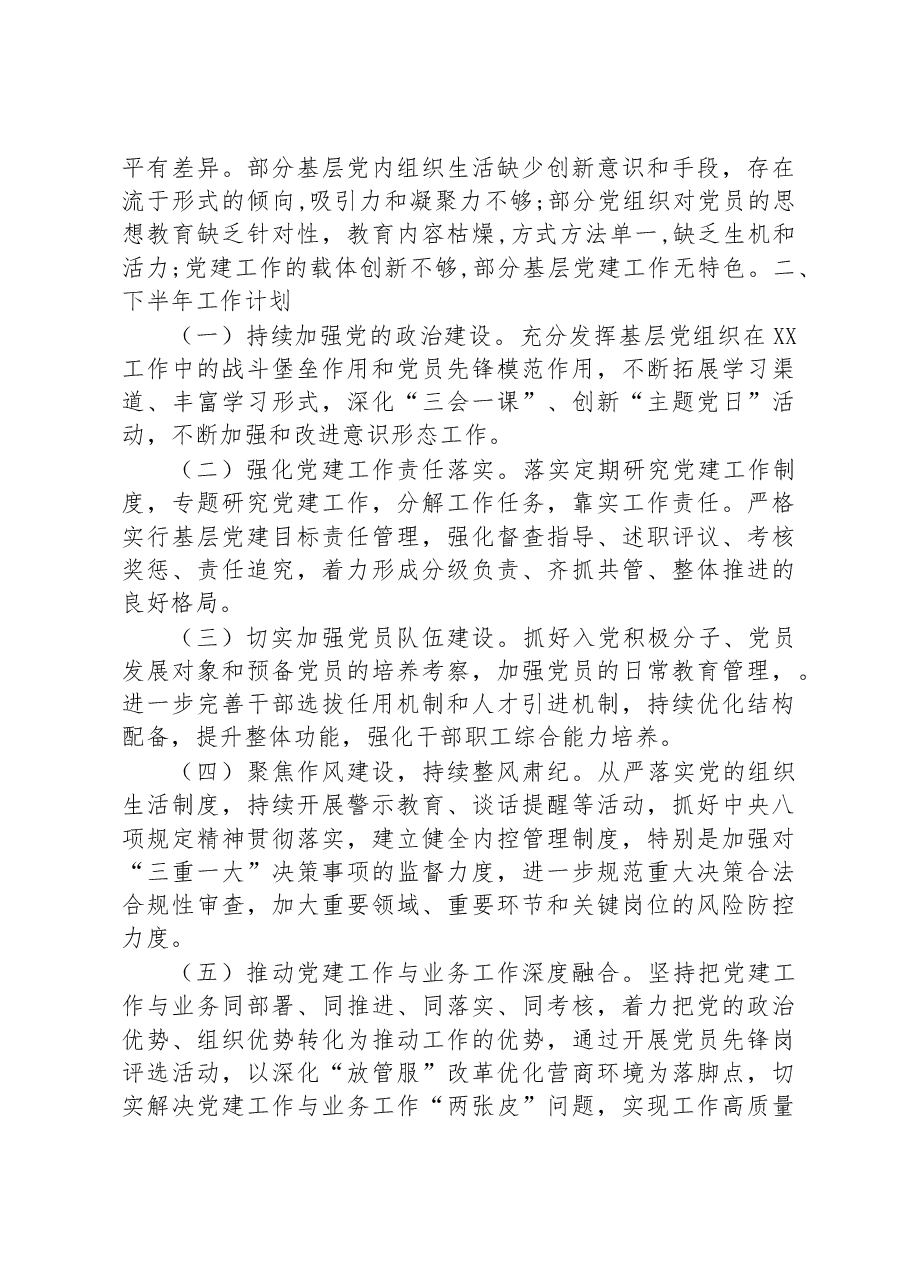 平有差异。部分基层党内组织生活缺少创新意识和手段，存在流于形式的倾向,吸引力和凝聚力不够;部分党组织对党员的思想教育缺乏针对性，教育内容枯燥,方式方法单一,缺乏生机和活力;党建工作的载体创新不够,部分基层党建工作无特色。二、下半年工作计划

（一）持续加强党的政治建设。充分发挥基层党组织在XX工作中的战斗堡垒作用和党员先锋模范作用，不断拓展学习渠道、丰富学习形式，深化“三会一课”、创新“主题党日”活动，不断加强和改进意识形态工作。

（二）强化党建工作责任落实。落实定期研究党建工作制度，专题研究党建工作，分解工作任务，靠实工作责任。严格实行基层党建目标责任管理，强化督查指导、述职评议、考核奖惩、责任追究，着力形成分级负责、齐抓共管、整体推进的良好格局。

（三）切实加强党员队伍建设。抓好入党积极分子、党员发展对象和预备党员的培养考察，加强党员的日常教育管理，。进一步完善干部选拔任用机制和人才引进机制，持续优化结构配备，提升整体功能，强化干部职工综合能力培养。

（四）聚焦作风建设，持续整风肃纪。从严落实党的组织生活制度，持续开展警示教育、谈话提醒等活动，抓好中央八项规定精神贯彻落实，建立健全内控管理制度，特别是加强对“三重一大”决策事项的监督力度，进一步规范重大决策合法合规性审查，加大重要领域、重要环节和关键岗位的风险防控力度。

（五）推动党建工作与业务工作深度融合。坚持把党建工作与业务同部署、同推进、同落实、同考核，着力把党的政治优势、组织优势转化为推动工作的优势，通过开展党员先锋岗评选活动，以深化“放管服”改革优化营商环境为落脚点，切实解决党建工作与业务工作“两张皮”问题，实现工作高质量